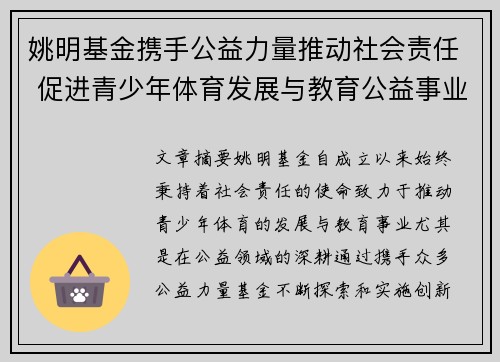 姚明基金携手公益力量推动社会责任 促进青少年体育发展与教育公益事业

文章摘要姚明基金自成立以来始终秉持着社会责任的使命致力于推动青少年体育的发展与教育事业尤其是在公益领域的深耕通过携手众多公益力量基金不断探索和实施创新